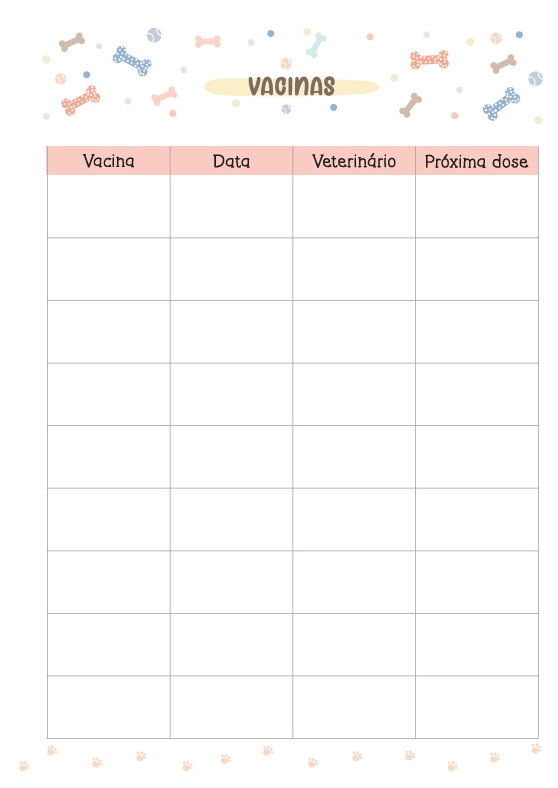 VACINAS

| Vacina | Data | Veterinário | Próxima dose |
|---|---|---|---|
| | | | |
| | | | |
| | | | |
| | | | |
| | | | |
| | | | |
| | | | |
| | | | |
| | | | |